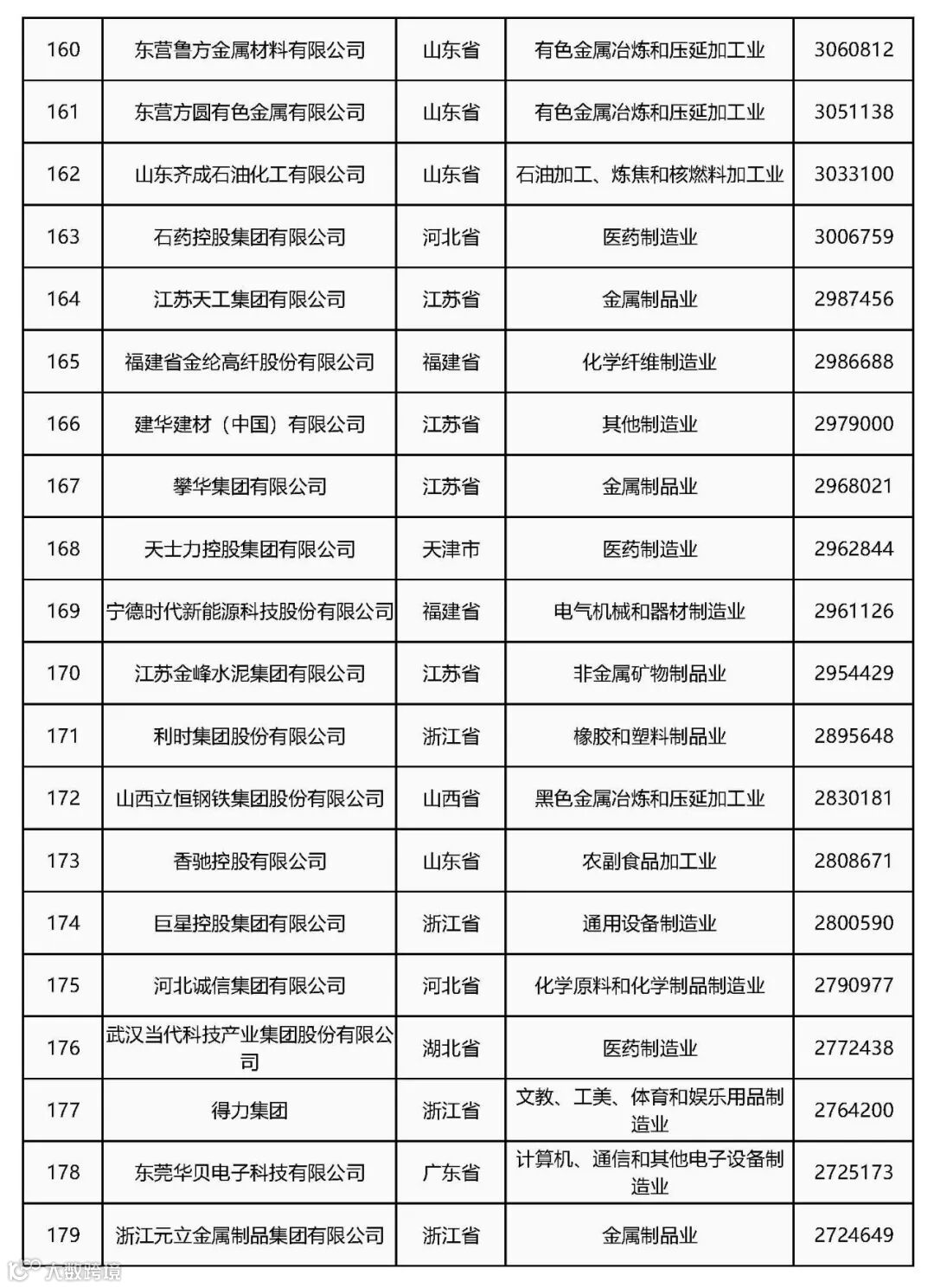 | 160 | 东营鲁方金属材料有限公司 | 山东省 | 有色金属冶炼和压延加工业 | 3060812 |
|---|---|---|---|---|
| 161 | 东营方圆有色金属有限公司 | 山东省 | 有色金属冶炼和压延加工业 | 3051138 |
| 162 | 山东齐成石油化工有限公司 | 山东省 | 石油加工、炼焦和核燃料加工业 | 3033100 |
| 163 | 石药控股集团有限公司 | 河北省 | 医药制造业 | 3006759 |
| 164 | 江苏天工集团有限公司 | 江苏省 | 金属制品业 | 2987456 |
| 165 | 福建省金纶高纤股份有限公司 | 福建省 | 化学纤维制造业 | 2986688 |
| 166 | 建华建材（中国）有限公司 | 江苏省 | 其他制造业 | 2979000 |
| 167 | 攀华集团有限公司 | 江苏省 | 金属制品业 | 2968021 |
| 168 | 天士力控股集团有限公司 | 天津市 | 医药制造业 | 2962844 |
| 169 | 宁德时代新能源科技股份有限公司 | 福建省 | 电气机械和器材制造业 | 2961126 |
| 170 | 江苏金峰水泥集团有限公司 | 江苏省 | 非金属矿物制品业 | 2954429 |
| 171 | 利时集团股份有限公司 | 浙江省 | 橡胶和塑料制品业 | 2895648 |
| 172 | 山西立恒钢铁集团股份有限公司 | 山西省 | 黑色金属冶炼和压延加工业 | 2830181 |
| 173 | 香驰控股有限公司 | 山东省 | 农副食品加工业 | 2808671 |
| 174 | 巨星控股集团有限公司 | 浙江省 | 通用设备制造业 | 2800590 |
| 175 | 河北诚信集团有限公司 | 河北省 | 化学原料和化学制品制造业 | 2790977 |
| 176 | 武汉当代科技产业集团股份有限公司 | 湖北省 | 医药制造业 | 2772438 |
| 177 | 得力集团 | 浙江省 | 文教、工美、体育和娱乐用品制造业 | 2764200 |
| 178 | 东莞华贝电子科技有限公司 | 广东省 | 计算机、通信和其他电子设备制造业 | 2725173 |
| 179 | 浙江元立金属制品集团有限公司 | 浙江省 | 金属制品业 | 2724649 |

大数跨境